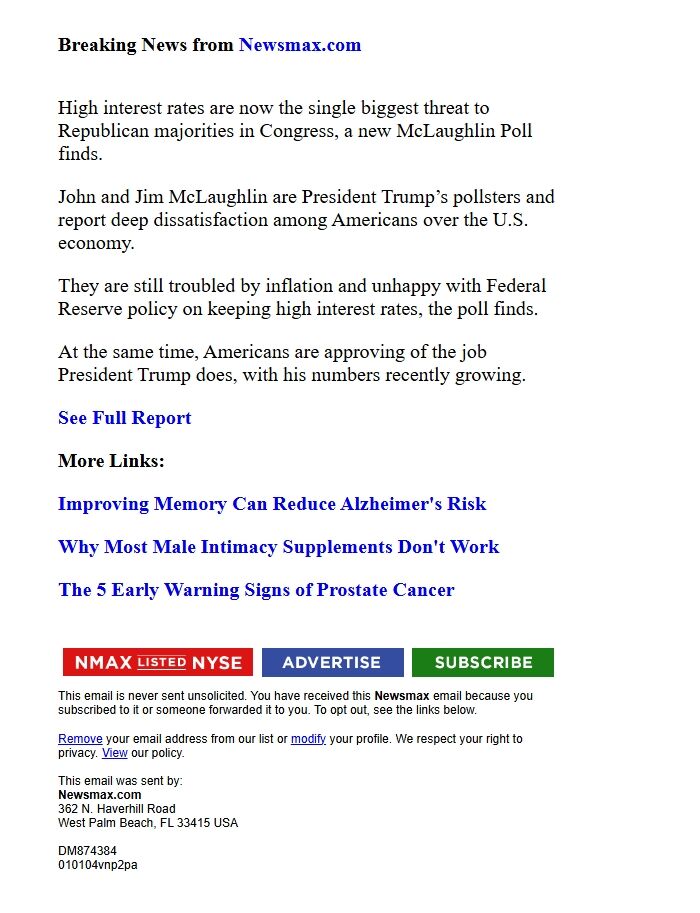 Breaking News from Newsmax.com

High interest rates are now the single biggest threat to Republican majorities in Congress, a new McLaughlin Poll finds.

John and Jim McLaughlin are President Trump’s pollsters and report deep dissatisfaction among Americans over the U.S. economy.

They are still troubled by inflation and unhappy with Federal Reserve policy on keeping high interest rates, the poll finds.

At the same time, Americans are approving of the job President Trump does, with his numbers recently growing.

See Full Report

More Links:

Improving Memory Can Reduce Alzheimer's Risk

Why Most Male Intimacy Supplements Don't Work

The 5 Early Warning Signs of Prostate Cancer

NMAX LISTED NYSE ADVERTISE SUBSCRIBE

This email is never sent unsolicited. You have received this Newsmax email because you subscribed to it or someone forwarded it to you. To opt out, see the links below.

Remove your email address from our list or modify your profile. We respect your right to privacy. View our policy.

This email was sent by:
Newsmax.com
362 N. Haverhill Road
West Palm Beach, FL 33415 USA

DM874384
010104vnp2pa